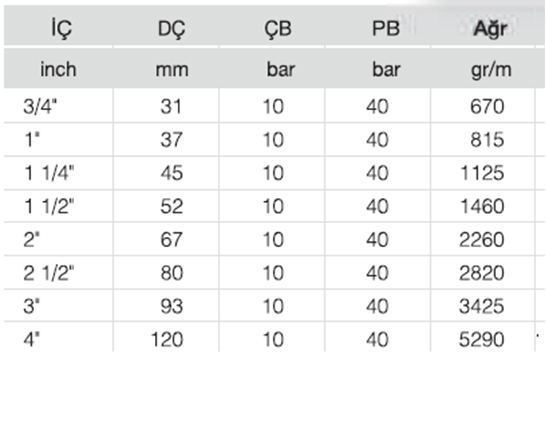 | İÇ | DÇ | ÇB | PB | Ağr |
|---|---|---|---|---|
| inch | mm | bar | bar | gr/m |
| 3/4" | 31 | 10 | 40 | 670 |
| 1" | 37 | 10 | 40 | 815 |
| 1 1/4" | 45 | 10 | 40 | 1125 |
| 1 1/2" | 52 | 10 | 40 | 1460 |
| 2" | 67 | 10 | 40 | 2260 |
| 2 1/2" | 80 | 10 | 40 | 2820 |
| 3" | 93 | 10 | 40 | 3425 |
| 4" | 120 | 10 | 40 | 5290 |